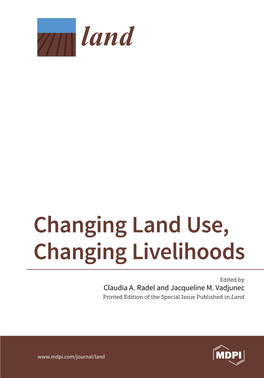 land

Changing Land Use, Changing Livelihoods

Edited by
Claudia A. Radel and Jacqueline M. Vadjunec
Printed Edition of the Special Issue Published in Land

www.mdpi.com/journal/land

MDPI